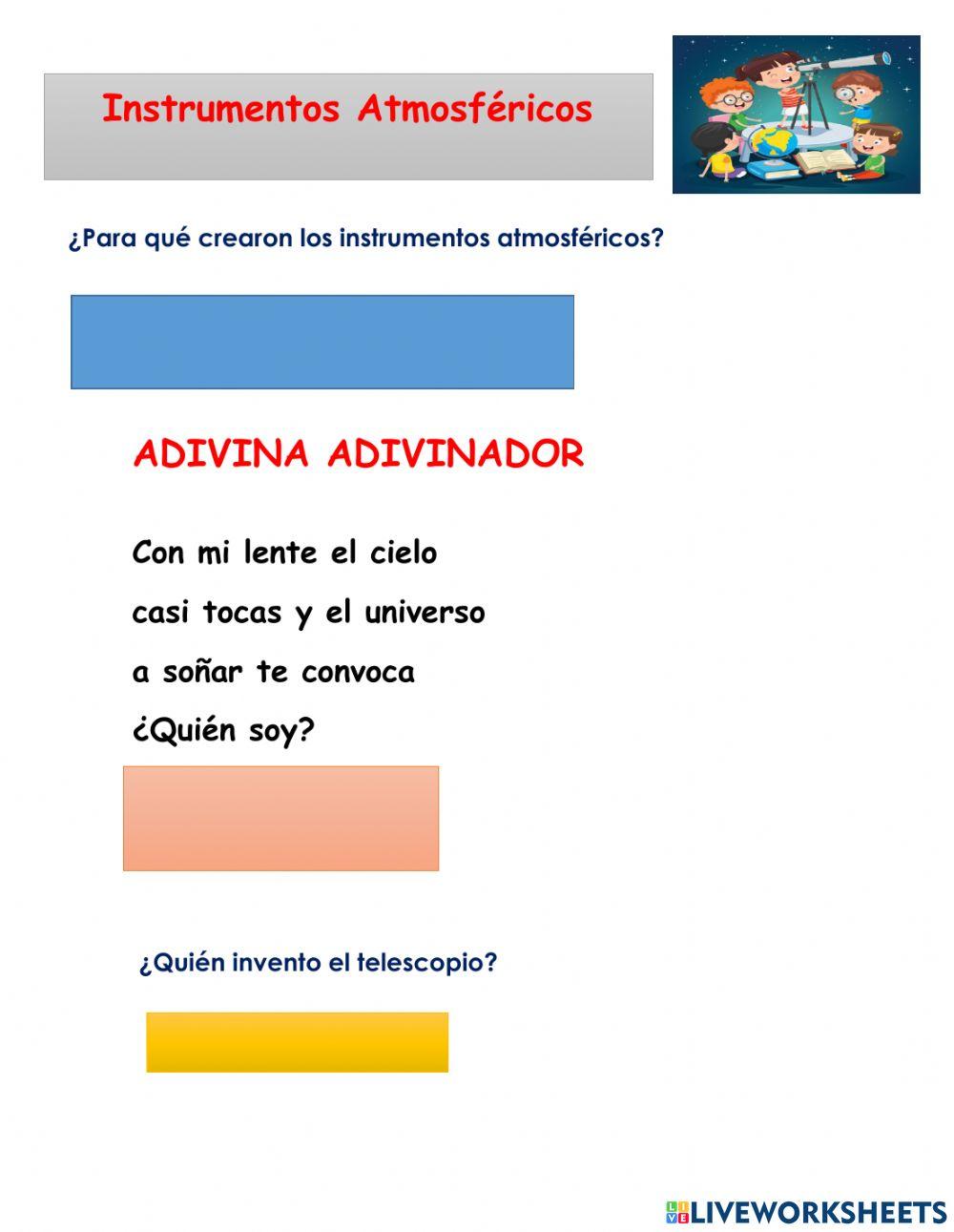 Instrumentos Atmosféricos

¿Para qué crearon los instrumentos atmosféricos?

ADIVINA ADIVINADOR

Con mi lente el cielo
casi tocas y el universo
a soñar te convoca
¿Quién soy?

¿Quién invento el telescopio?

LIVEWORKSHEETS